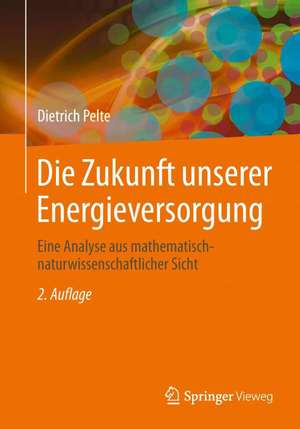 Dietrich Pelte

Die Zukunft unserer Energieversorgung

Eine Analyse aus mathematisch-naturwissenschaftlicher Sicht

2. Auflage

Springer Vieweg